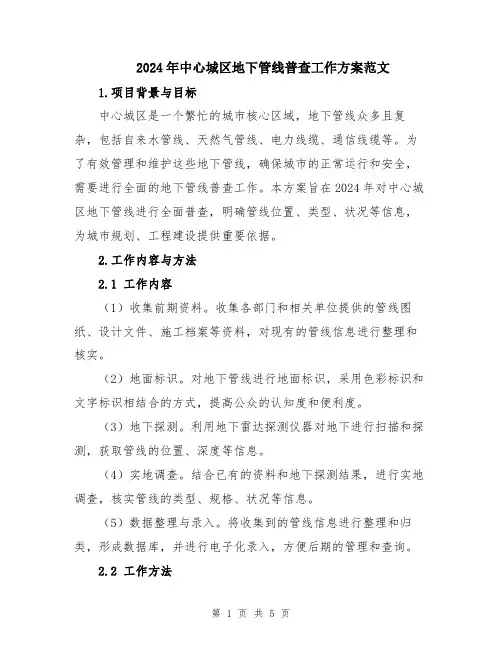 2024年中心城区地下管线普查工作方案范文

1.项目背景与目标

中心城区是一个繁忙的城市核心区域，地下管线众多且复杂，包括自来水管线、天然气管线、电力线缆、通信线缆等。为了有效管理和维护这些地下管线，确保城市的正常运行和安全，需要进行全面的地下管线普查工作。本方案旨在2024年对中心城区地下管线进行全面普查，明确管线位置、类型、状况等信息，为城市规划、工程建设提供重要依据。

2.工作内容与方法

2.1 工作内容

（1）收集前期资料。收集各部门和相关单位提供的管线图纸、设计文件、施工档案等资料，对现有的管线信息进行整理和核实。

（2）地面标识。对地下管线进行地面标识，采用色彩标识和文字标识相结合的方式，提高公众的认知度和便利度。

（3）地下探测。利用地下雷达探测仪器对地下进行扫描和探测，获取管线的位置、深度等信息。

（4）实地调查。结合已有的资料和地下探测结果，进行实地调查，核实管线的类型、规格、状况等信息。

（5）数据整理与录入。将收集到的管线信息进行整理和归类，形成数据库，并进行电子化录入，方便后期的管理和查询。

2.2 工作方法

第 1 页 共 5 页